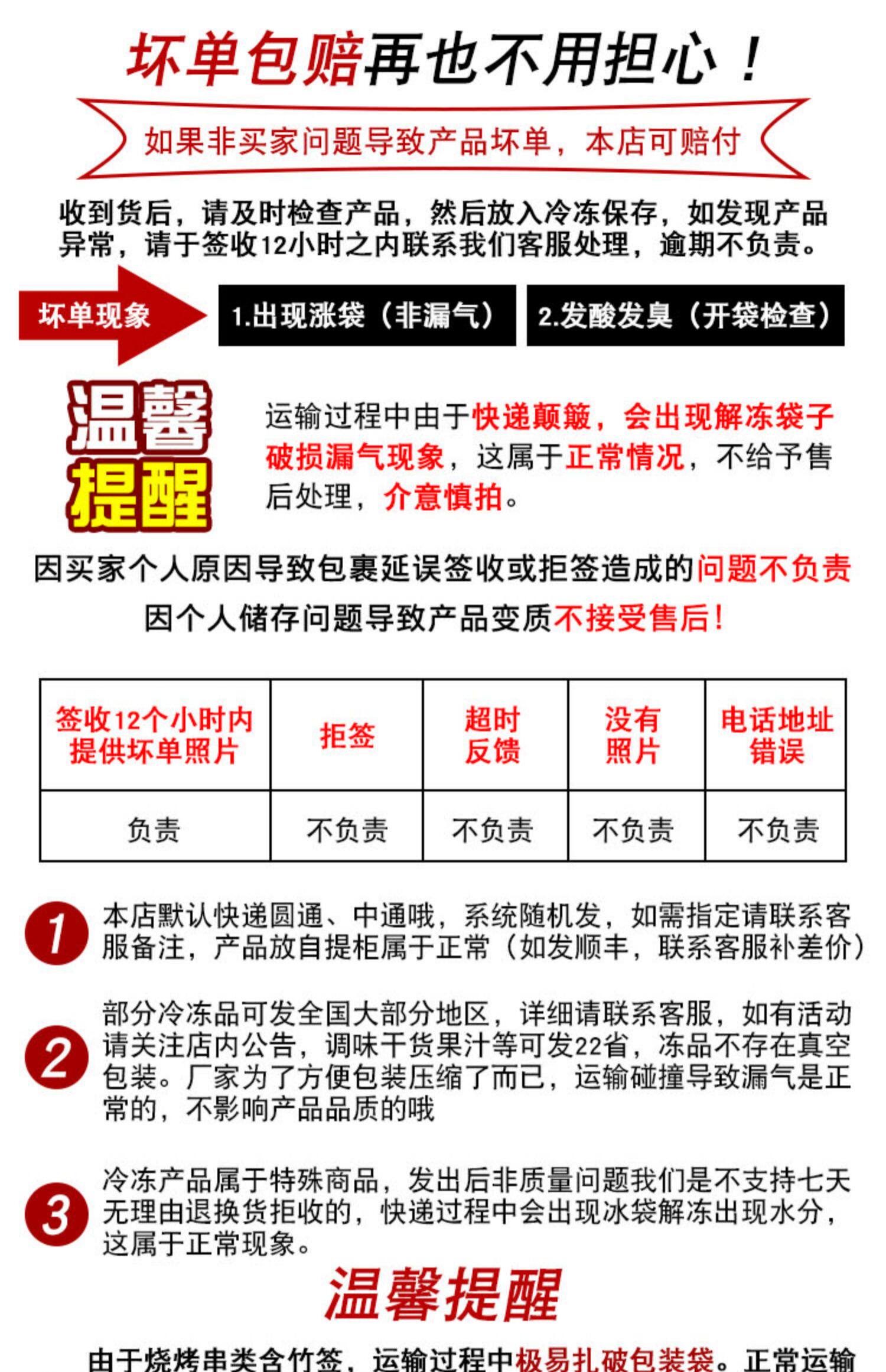 坏单包赔再也不用担心！

如果非买家问题导致产品坏单，本店可赔付

收到货后，请及时检查产品，然后放入冷冻保存，如发现产品异常，请于签收12小时之内联系我们客服处理，逾期不负责。

坏单现象

1.出现涨袋（非漏气）

2.发酸发臭（开袋检查）

温馨提醒

运输过程中由于快递颠簸，会出现解冻袋子破损漏气现象，这属于正常情况，不给予售后处理，介意慎拍。

因买家个人原因导致包裹延误签收或拒签造成的问题不负责

因个人储存问题导致产品变质不接受售后！

| 签收12个小时内提供坏单照片 | 拒签 | 超时反馈 | 没有照片 | 电话地址错误 |
|---|---|---|---|---|
| 负责 | 不负责 | 不负责 | 不负责 | 不负责 |

1 本店默认快递圆通、中通哦，系统随机发，如需指定请联系客服备注，产品放自提柜属于正常（如发顺丰，联系客服补差价）

2 部分冷冻品可发全国大部分地区，详细请联系客服，如有活动请关注店内公告，调味干货果汁等可发22省，冻品不存在真空包装。厂家为了方便包装压缩了而已，运输碰撞导致漏气是正常的，不影响产品品质的哦

3 冷冻产品属于特殊商品，发出后非质量问题我们是不支持七天无理由退换货拒收的，快递过程中会出现冰袋解冻出现水分，这属于正常现象。

温馨提醒

由于烧烤串类含竹签，运输过程中极易扎破包装袋。正常运输